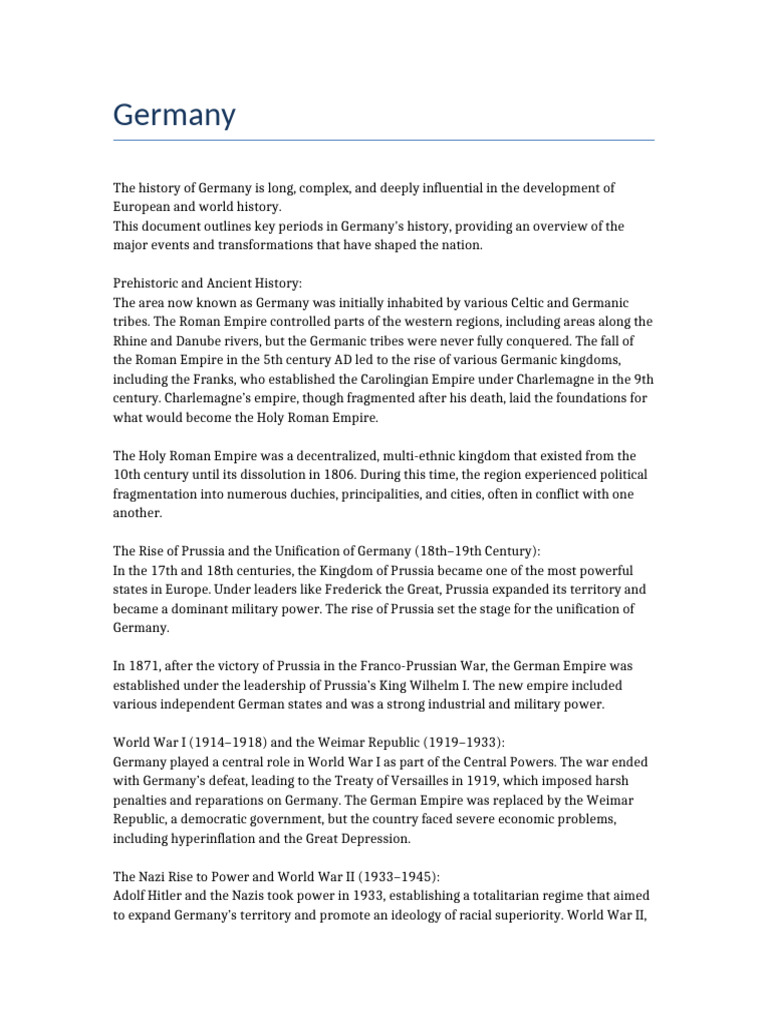 Germany

The history of Germany is long, complex, and deeply influential in the development of European and world history.
This document outlines key periods in Germany's history, providing an overview of the major events and transformations that have shaped the nation.

Prehistoric and Ancient History:
The area now known as Germany was initially inhabited by various Celtic and Germanic tribes. The Roman Empire controlled parts of the western regions, including areas along the Rhine and Danube rivers, but the Germanic tribes were never fully conquered. The fall of the Roman Empire in the 5th century AD led to the rise of various Germanic kingdoms, including the Franks, who established the Carolingian Empire under Charlemagne in the 9th century. Charlemagne's empire, though fragmented after his death, laid the foundations for what would become the Holy Roman Empire.

The Holy Roman Empire was a decentralized, multi-ethnic kingdom that existed from the 10th century until its dissolution in 1806. During this time, the region experienced political fragmentation into numerous duchies, principalities, and cities, often in conflict with one another.

The Rise of Prussia and the Unification of Germany (18th–19th Century):
In the 17th and 18th centuries, the Kingdom of Prussia became one of the most powerful states in Europe. Under leaders like Frederick the Great, Prussia expanded its territory and became a dominant military power. The rise of Prussia set the stage for the unification of Germany.

In 1871, after the victory of Prussia in the Franco-Prussian War, the German Empire was established under the leadership of Prussia's King Wilhelm I. The new empire included various independent German states and was a strong industrial and military power.

World War I (1914–1918) and the Weimar Republic (1919–1933):
Germany played a central role in World War I as part of the Central Powers. The war ended with Germany's defeat, leading to the Treaty of Versailles in 1919, which imposed harsh penalties and reparations on Germany. The German Empire was replaced by the Weimar Republic, a democratic government, but the country faced severe economic problems, including hyperinflation and the Great Depression.

The Nazi Rise to Power and World War II (1933–1945):
Adolf Hitler and the Nazis took power in 1933, establishing a totalitarian regime that aimed to expand Germany's territory and promote an ideology of racial superiority. World War II,